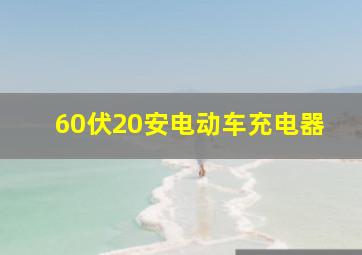 60伏20安电动车充电器